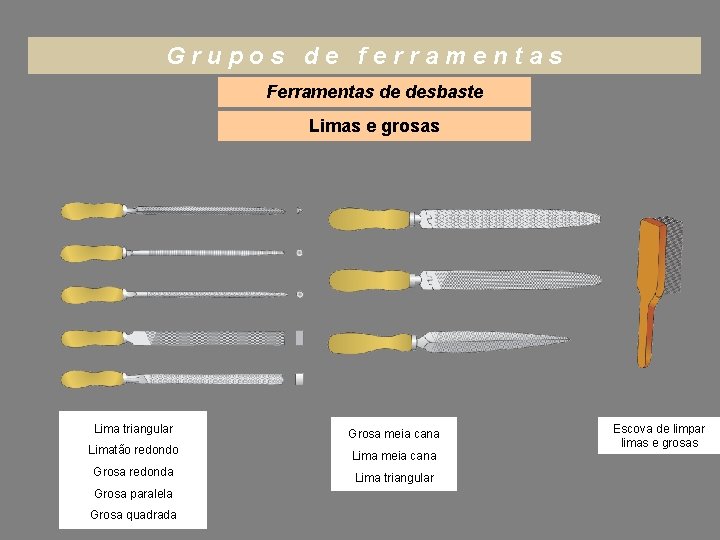 Grupos de ferramentas

Ferramentas de desbaste

Limas e grosas

Lima triangular
Limatão redondo
Grosa redonda
Grosa paralela
Grosa quadrada

Grosa meia cana
Lima meia cana
Lima triangular

Escova de limpar
limas e grosas